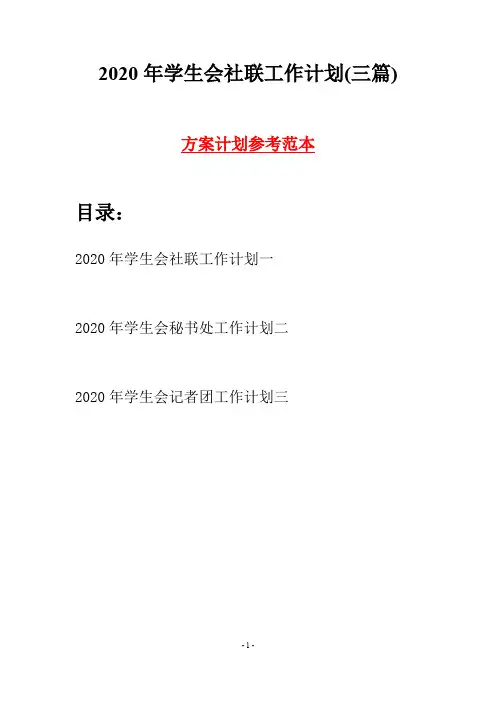 2020年学生会社联工作计划(三篇)

方案计划参考范本

目录：

2020年学生会社联工作计划一

2020年学生会秘书处工作计划二

2020年学生会记者团工作计划三

-1-